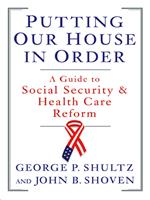 PUTTING OUR HOUSE IN ORDER

A Guide to Social Security & Health Care Reform

GEORGE P. SHULTZ AND JOHN B. SHOVEN